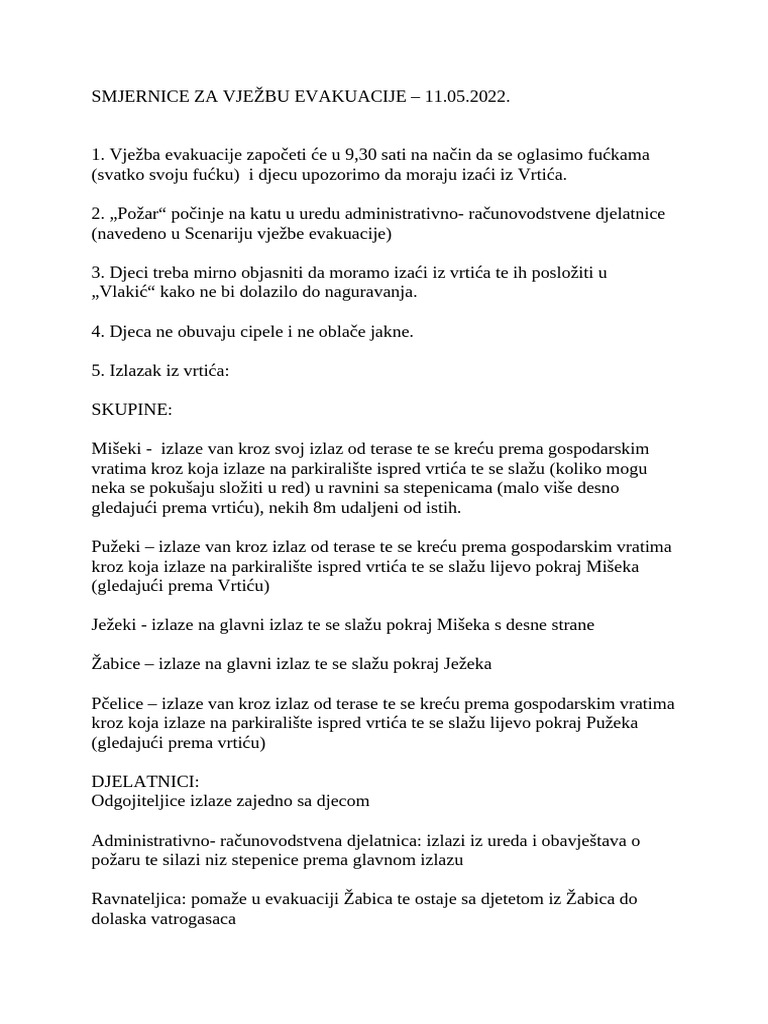 SMJERNICE ZA VJEŽBU EVAKUACIJE – 11.05.2022.

1. Vježba evakuacije započeti će u 9,30 sati na način da se oglasimo fućkama (svatko svoju fućku) i djecu upozorimo da moraju izaći iz Vrtića.

2. „Požar“ počinje na katu u uredu administrativno- računovodstvene djelatnice (navedeno u Scenariju vježbe evakuacije)

3. Djeci treba mirno objasniti da moramo izaći iz vrtića te ih posložiti u „Vlakić“ kako ne bi dolazilo do naguravanja.

4. Djeca ne obuvaju cipele i ne oblače jakne.

5. Izlazak iz vrtića:

SKUPINE:

Mišeki - izlaze van kroz svoj izlaz od terase te se kreću prema gospodarskim vratima kroz koja izlaze na parkiralište ispred vrtića te se slažu (koliko mogu neka se pokušaju složiti u red) u ravnini sa stepenicama (malo više desno gledajući prema vrtiću), nekih 8m udaljeni od istih.

Pužeki – izlaze van kroz izlaz od terase te se kreću prema gospodarskim vratima kroz koja izlaze na parkiralište ispred vrtića te se slažu lijevo pokraj Mišeka (gledajući prema Vrtiću)

Ježeki - izlaze na glavni izlaz te se slažu pokraj Mišeka s desne strane

Žabice – izlaze na glavni izlaz te se slažu pokraj Ježeka

Pčelice – izlaze van kroz izlaz od terase te se kreću prema gospodarskim vratima kroz koja izlaze na parkiralište ispred vrtića te se slažu lijevo pokraj Pužeka (gledajući prema vrtiću)

DJELATNICI:
Odgojiteljice izlaze zajedno sa djecom

Administrativno- računovodstvena djelatnica: izlazi iz ureda i obavještava o požaru te silazi niz stepenice prema glavnom izlazu

Ravnateljica: pomaže u evakuaciji Žabica te ostaje sa djetetom iz Žabica do dolaska vatrogasaca